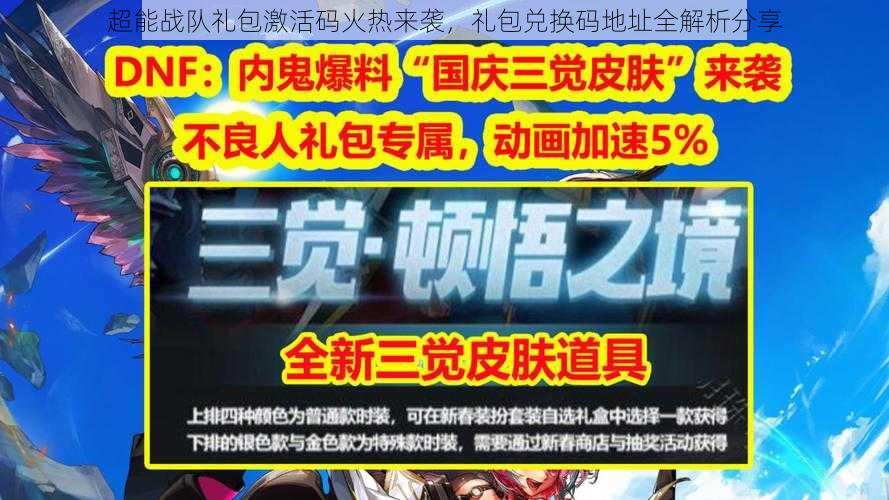 超能战队礼包激活码火热来袭，礼包兑换码地址全解析分享

DNF：内鬼爆料“国庆三觉皮肤”来袭

不良人礼包专属，动画加速5%

三觉·顿悟之境

全新三觉皮肤道具

上排四种颜色为普通款时装，可在新春装扮套装自选礼盒中选择一款获得
下排的银色款与金色款为特殊款时装，需要通过新春商店与抽奖活动获得